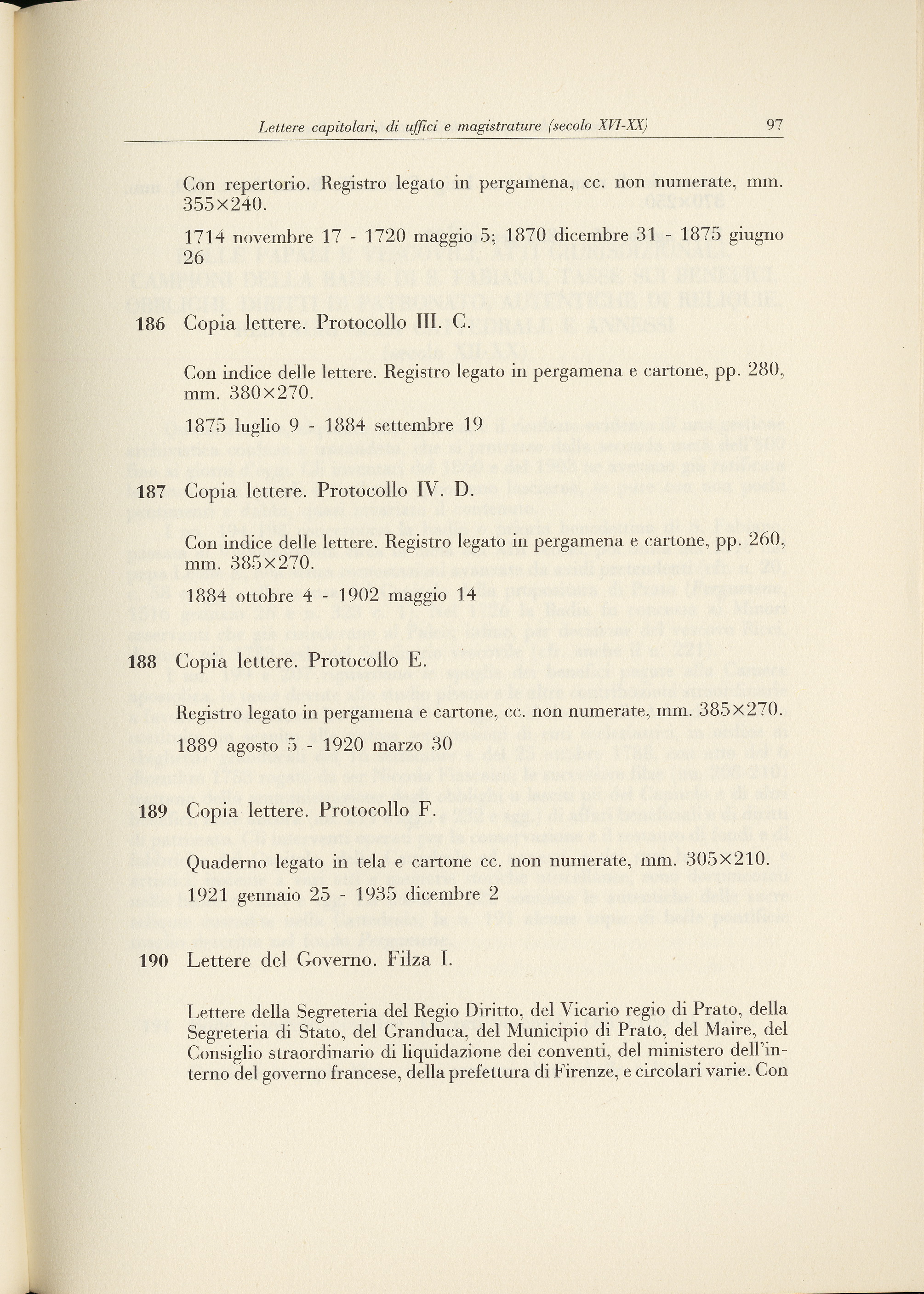 Lettere capitolari, di uffici e magistrature (secolo XVI-XX) 97

Con repertorio. Registro legato in pergamena, cc. non numerate, mm. 355×240.

1714 novembre 17 - 1720 maggio 5; 1870 dicembre 31 - 1875 giugno 26

186 Copia lettere. Protocollo III. C.

Con indice delle lettere. Registro legato in pergamena e cartone, pp. 280, mm. 380×270.

1875 luglio 9 - 1884 settembre 19

187 Copia lettere. Protocollo IV. D.

Con indice delle lettere. Registro legato in pergamena e cartone, pp. 260, mm. 385×270.

1884 ottobre 4 - 1902 maggio 14

188 Copia lettere. Protocollo E.

Registro legato in pergamena e cartone, cc. non numerate, mm. 385×270.

1889 agosto 5 - 1920 marzo 30

189 Copia lettere. Protocollo F.

Quaderno legato in tela e cartone cc. non numerate, mm. 305×210.

1921 gennaio 25 - 1935 dicembre 2

190 Lettere del Governo. Filza I.

Lettere della Segreteria del Regio Diritto, del Vicario regio di Prato, della Segreteria di Stato, del Granduca, del Municipio di Prato, del Maire, del Consiglio straordinario di liquidazione dei conventi, del ministero dell'interno del governo francese, della prefettura di Firenze, e circolari varie. Con